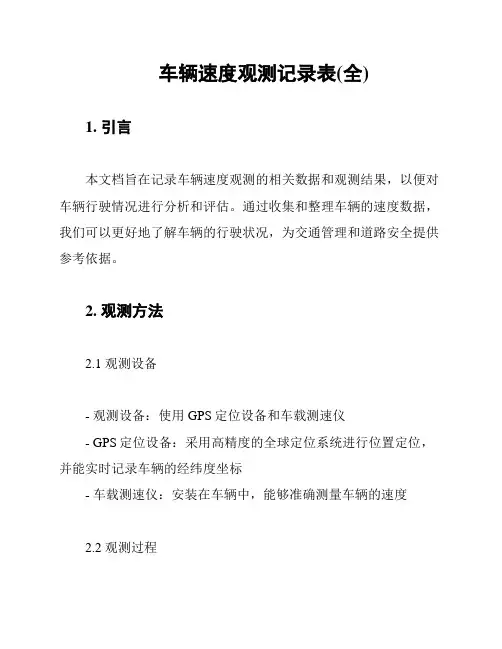 车辆速度观测记录表(全)

1. 引言

本文档旨在记录车辆速度观测的相关数据和观测结果，以便对车辆行驶情况进行分析和评估。通过收集和整理车辆的速度数据，我们可以更好地了解车辆的行驶状况，为交通管理和道路安全提供参考依据。

2. 观测方法

2.1 观测设备

- 观测设备：使用 GPS 定位设备和车载测速仪
- GPS 定位设备：采用高精度的全球定位系统进行位置定位，并能实时记录车辆的经纬度坐标
- 车载测速仪：安装在车辆中，能够准确测量车辆的速度

2.2 观测过程